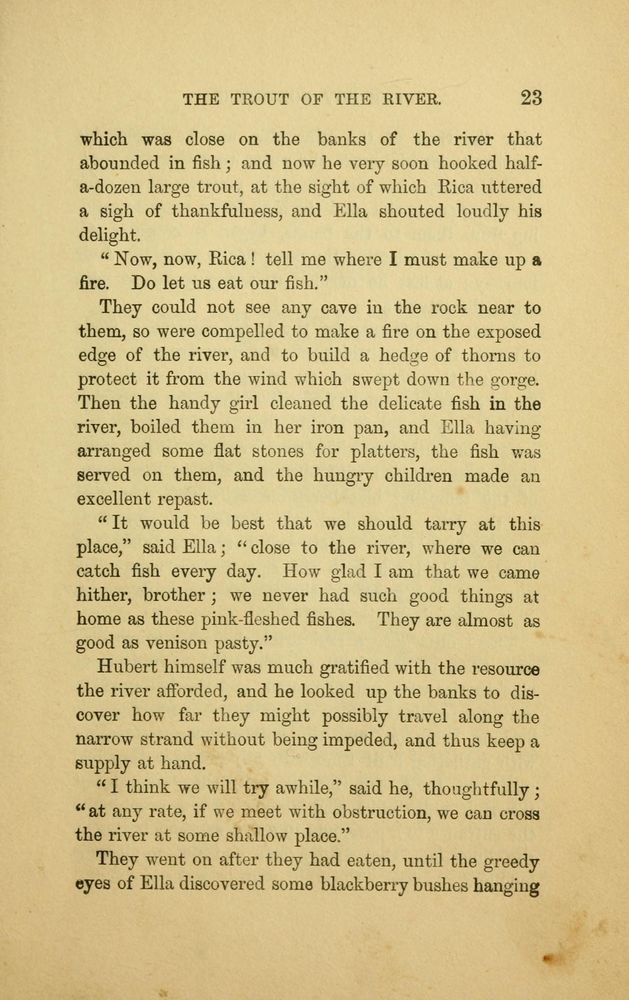 THE TROUT OF THE RIVER. 23

which was close on the banks of the river that abounded in fish; and now he very soon hooked half-a-dozen large trout, at the sight of which Rica uttered a sigh of thankfulness, and Ella shouted loudly his delight.

"Now, now, Rica! tell me where I must make up a fire. Do let us eat our fish."

They could not see any cave in the rock near to them, so were compelled to make a fire on the exposed edge of the river, and to build a hedge of thorns to protect it from the wind which swept down the gorge. Then the handy girl cleaned the delicate fish in the river, boiled them in her iron pan, and Ella having arranged some flat stones for platters, the fish was served on them, and the hungry children made an excellent repast.

"It would be best that we should tarry at this place," said Ella; "close to the river, where we can catch fish every day. How glad I am that we came hither, brother; we never had such good things at home as these pink-fleshed fishes. They are almost as good as venison pasty."

Hubert himself was much gratified with the resource the river afforded, and he looked up the banks to discover how far they might possibly travel along the narrow strand without being impeded, and thus keep a supply at hand.

"I think we will try awhile," said he, thoughtfully; "at any rate, if we meet with obstruction, we can cross the river at some shallow place."

They went on after they had eaten, until the greedy eyes of Ella discovered some blackberry bushes hanging